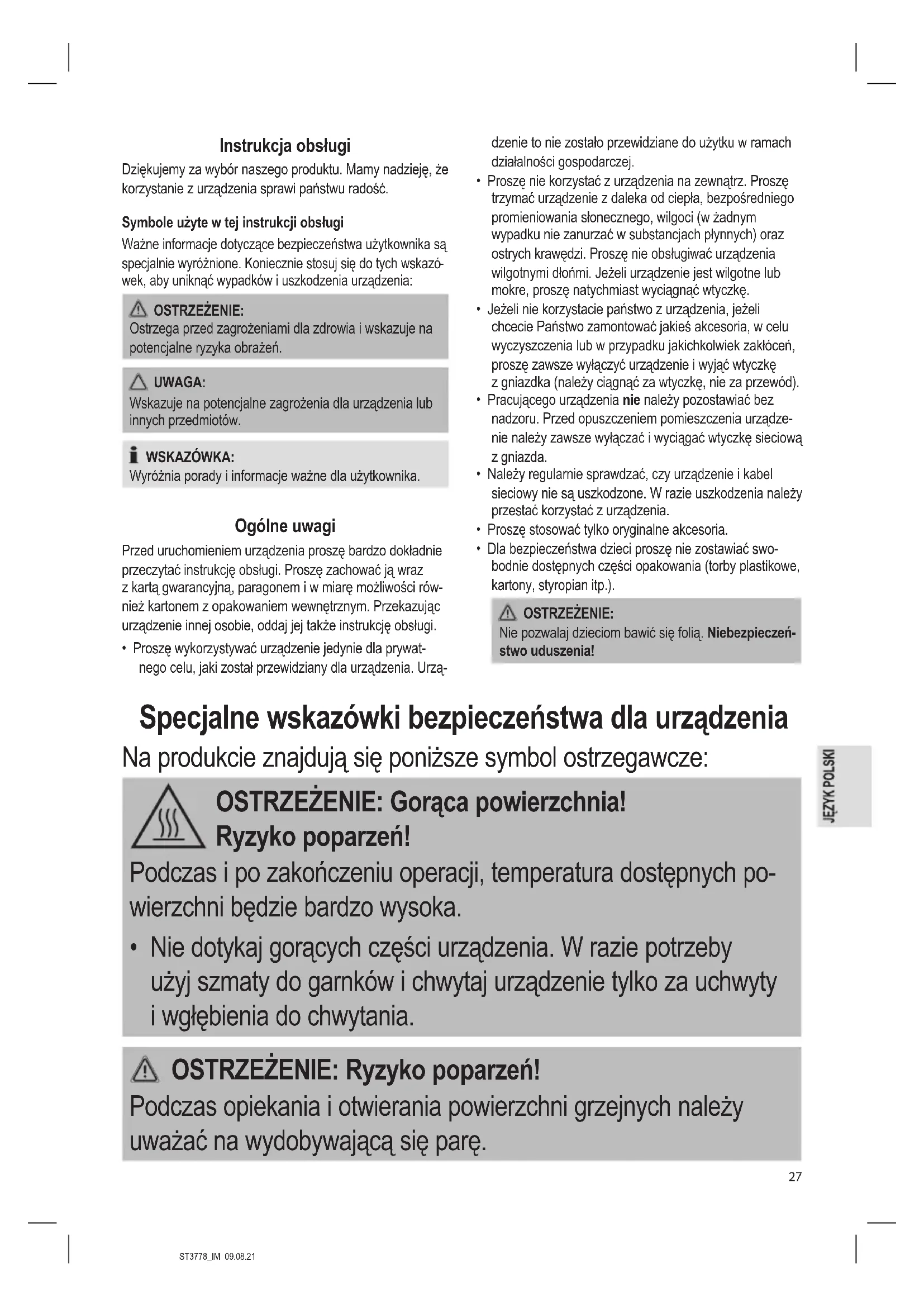 Instrukcja obsługi

Dziękujemy za wybór naszego produktu. Mamy nadzieję, że korzystanie z urządzenia sprawi państwu radość.

Symbole użyte w tej instrukcji obsługi

Ważne informacje dotyczące bezpieczeństwa użytkownika są specjalnie wyróżnione. Koniecznie stosuj się do tych wskazówek, aby uniknąć wypadków i uszkodzenia urządzenia:

OSTRZEŻENIE:
Ostrzega przed zagrożeniami dla zdrowia i wskazuje na potencjalne ryzyka obrażeń.

UWAGA:
Wskazuje na potencjalne zagrożenia dla urządzenia lub innych przedmiotów.

WSKAZÓWKA:
Wyróżnia porady i informacje ważne dla użytkownika.

Ogólne uwagi

Przed uruchomieniem urządzenia proszę bardzo dokładnie przeczytać instrukcję obsługi. Proszę zachować ją wraz z kartą gwarancyjną, paragonem i w miarę możliwości również kartonem z opakowaniem wewnętrznym. Przekazując urządzenie innej osobie, oddaj jej także instrukcję obsługi.

• Proszę wykorzystywać urządzenie jedynie dla prywatnego celu, jaki został przewidziany dla urządzenia. Urządzenie to nie zostało przewidziane do użytku w ramach działalności gospodarczej.
• Proszę nie korzystać z urządzenia na zewnątrz. Proszę trzymać urządzenie z daleka od ciepła, bezpośredniego promieniowania słonecznego, wilgoci (w żadnym wypadku nie zanurzać w substancjach płynnych) oraz ostrych krawędzi. Proszę nie obsługiwać urządzenia wilgotnymi dłońmi. Jeżeli urządzenie jest wilgotne lub mokre, proszę natychmiast wyciągnąć wtyczkę.
• Jeżeli nie korzystacie państwo z urządzenia, jeżeli chcecie Państwo zamontować jakieś akcesoria, w celu wyczyszczenia lub w przypadku jakichkolwiek zakłóceń, proszę zawsze wyłączyć urządzenie i wyjąć wtyczkę z gniazdka (należy ciągnąć za wtyczkę, nie za przewód).
• Pracującego urządzenia nie należy pozostawiać bez nadzoru. Przed opuszczeniem pomieszczenia urządzenie należy zawsze wyłączać i wyciągać wtyczkę sieciową z gniazda.
• Należy regularnie sprawdzać, czy urządzenie i kabel sieciowy nie są uszkodzone. W razie uszkodzenia należy przestać korzystać z urządzenia.
• Proszę stosować tylko oryginalne akcesoria.
• Dla bezpieczeństwa dzieci proszę nie zostawiać swobodnie dostępnych części opakowania (torby plastikowe, kartony, styropian itp.).

OSTRZEŻENIE:
Nie pozwalaj dzieciom bawić się folią. Niebezpieczeństwo uduszenia!

Specjalne wskazówki bezpieczeństwa dla urządzenia

Na produkcie znajdują się poniższe symbol ostrzegawcze:

OSTRZEŻENIE: Gorąca powierzchnia! Ryzyko poparzeń!
Podczas i po zakończeniu operacji, temperatura dostępnych powierzchni będzie bardzo wysoka.
• Nie dotykaj gorących części urządzenia. W razie potrzeby użyj szmaty do garnków i chwytaj urządzenie tylko za uchwyty i wgłębienia do chwytania.

OSTRZEŻENIE: Ryzyko poparzeń!
Podczas opiekania i otwierania powierzchni grzejnych należy uważać na wydobywającą się parę.

JĘZYK POLSKI

27

ST3778_IM 09.08.21